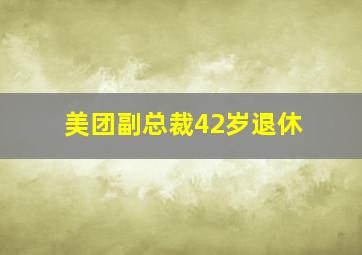 美团副总裁42岁退休